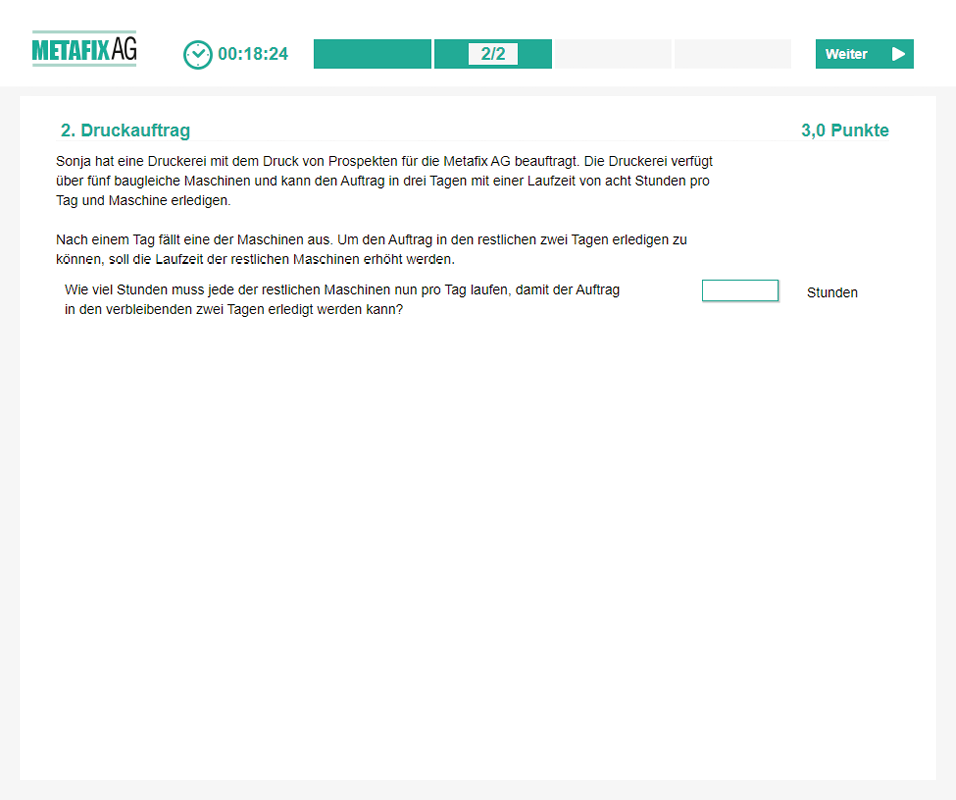 METAFIX AG

00:18:24

2/2

Weiter

2. Druckauftrag

3,0 Punkte

Sonja hat eine Druckerei mit dem Druck von Prospekten für die Metafix AG beauftragt. Die Druckerei verfügt über fünf baugleiche Maschinen und kann den Auftrag in drei Tagen mit einer Laufzeit von acht Stunden pro Tag und Maschine erledigen.

Nach einem Tag fällt eine der Maschinen aus. Um den Auftrag in den restlichen zwei Tagen erledigen zu können, soll die Laufzeit der restlichen Maschinen erhöht werden.

Wie viel Stunden muss jede der restlichen Maschinen nun pro Tag laufen, damit der Auftrag in den verbleibenden zwei Tagen erledigt werden kann?

Stunden